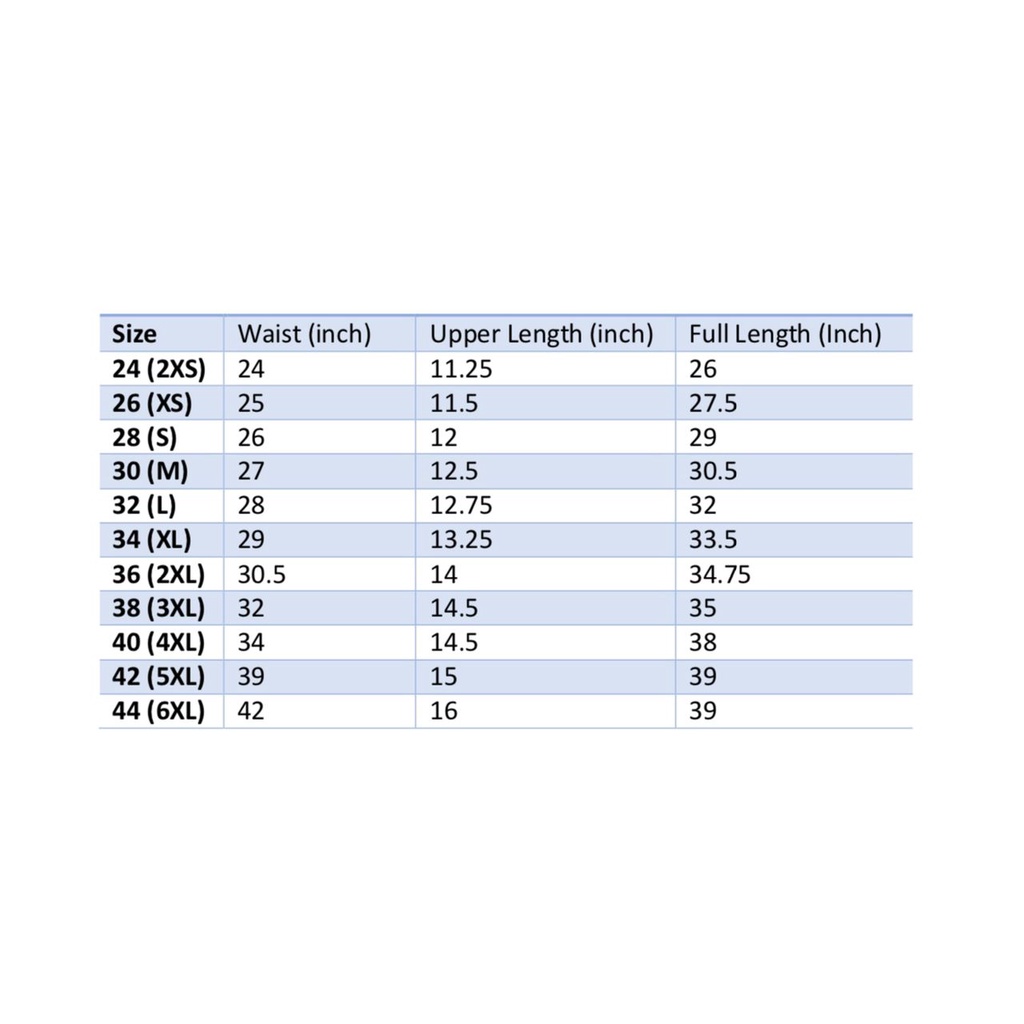 | Size | Waist (inch) | Upper Length (inch) | Full Length (Inch) |
|---|---|---|---|
| 24 (2XS) | 24 | 11.25 | 26 |
| 26 (XS) | 25 | 11.5 | 27.5 |
| 28 (S) | 26 | 12 | 29 |
| 30 (M) | 27 | 12.5 | 30.5 |
| 32 (L) | 28 | 12.75 | 32 |
| 34 (XL) | 29 | 13.25 | 33.5 |
| 36 (2XL) | 30.5 | 14 | 34.75 |
| 38 (3XL) | 32 | 14.5 | 35 |
| 40 (4XL) | 34 | 14.5 | 38 |
| 42 (5XL) | 39 | 15 | 39 |
| 44 (6XL) | 42 | 16 | 39 |